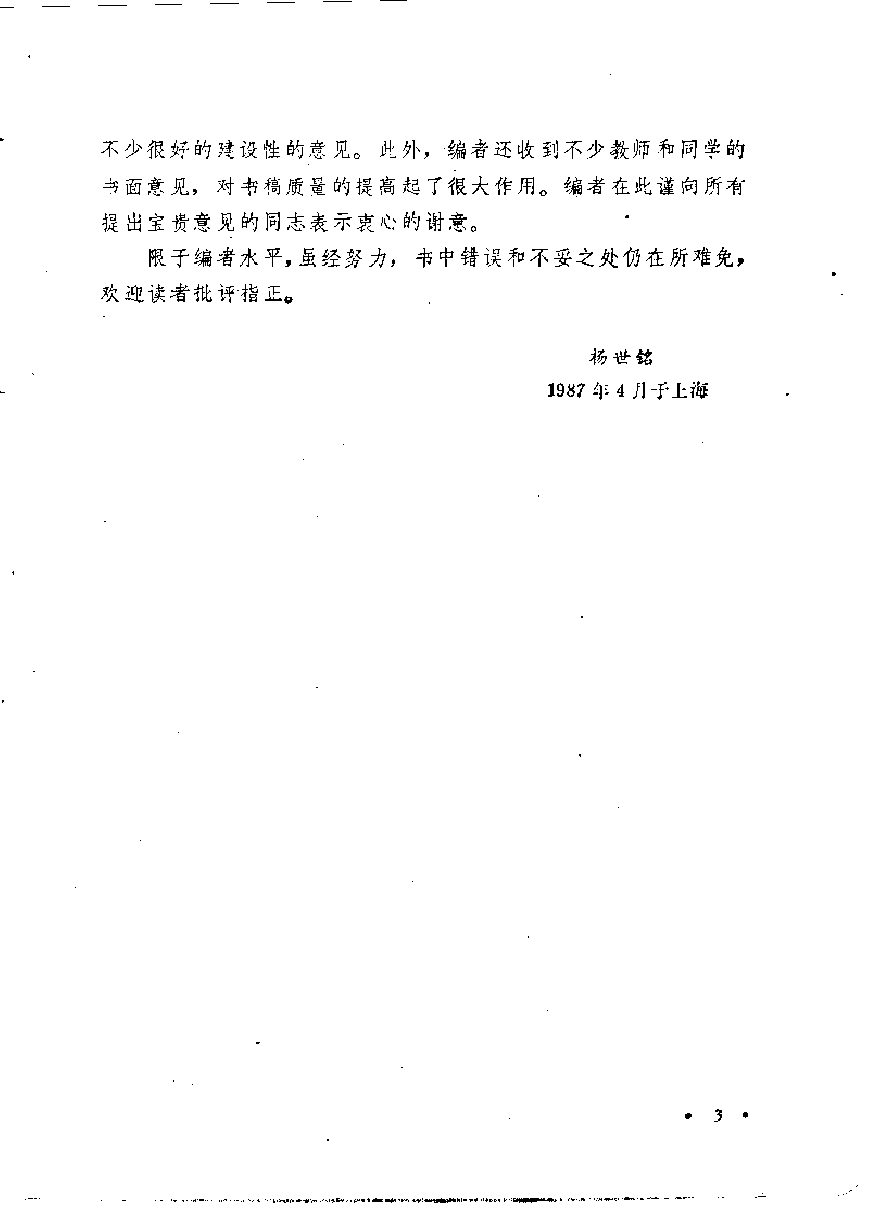 不少很好的建设性的意见。此外，编者还收到不少教师和同学的书面意见，对书稿质量的提高起了很大作用。编者在此谨向所有提出宝贵意见的同志表示衷心的谢意。

限于编者水平，虽经努力，书中错误和不妥之处仍在所难免，欢迎读者批评指正。

杨世铭
1987年4月于上海

• 3 •